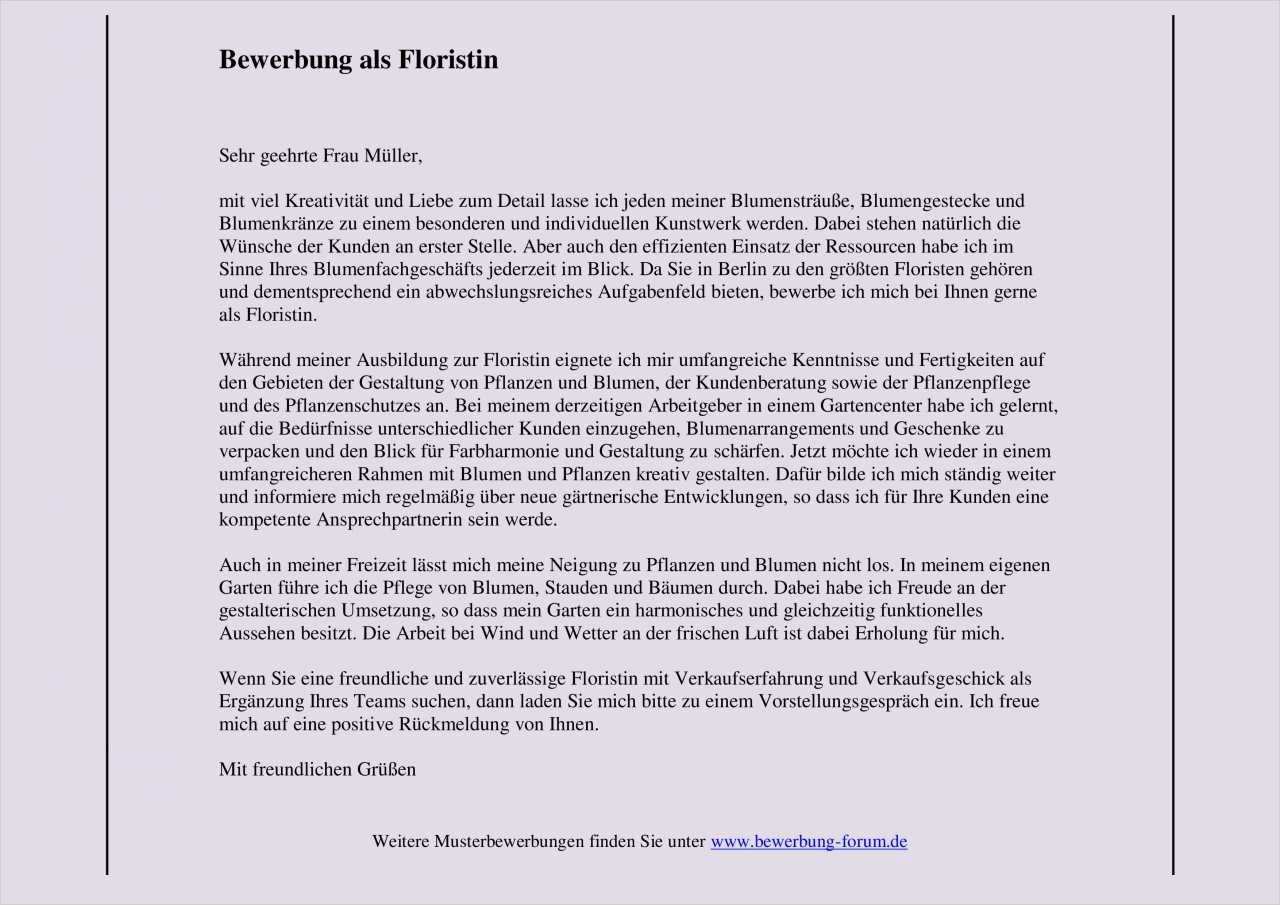 Bewerbung als Floristin

Sehr geehrte Frau Müller,

mit viel Kreativität und Liebe zum Detail lasse ich jeden meiner Blumensträuße, Blumengestecke und Blumenkränze zu einem besonderen und individuellen Kunstwerk werden. Dabei stehen natürlich die Wünsche der Kunden an erster Stelle. Aber auch den effizienten Einsatz der Ressourcen habe ich im Sinne Ihres Blumenfachgeschäfts jederzeit im Blick. Da Sie in Berlin zu den größten Floristen gehören und dementsprechend ein abwechslungsreiches Aufgabenfeld bieten, bewerbe ich mich bei Ihnen gerne als Floristin.

Während meiner Ausbildung zur Floristin eignete ich mir umfangreiche Kenntnisse und Fertigkeiten auf den Gebieten der Gestaltung von Pflanzen und Blumen, der Kundenberatung sowie der Pflanzenpflege und des Pflanzenschutzes an. Bei meinem derzeitigen Arbeitgeber in einem Gartencenter habe ich gelernt, auf die Bedürfnisse unterschiedlicher Kunden einzugehen, Blumenarrangements und Geschenke zu verpacken und den Blick für Farbharmonie und Gestaltung zu schärfen. Jetzt möchte ich wieder in einem umfangreicheren Rahmen mit Blumen und Pflanzen kreativ gestalten. Dafür bilde ich mich ständig weiter und informiere mich regelmäßig über neue gärtnerische Entwicklungen, so dass ich für Ihre Kunden eine kompetente Ansprechpartnerin sein werde.

Auch in meiner Freizeit lässt mich meine Neigung zu Pflanzen und Blumen nicht los. In meinem eigenen Garten führe ich die Pflege von Blumen, Stauden und Bäumen durch. Dabei habe ich Freude an der gestalterischen Umsetzung, so dass mein Garten ein harmonisches und gleichzeitig funktionelles Aussehen besitzt. Die Arbeit bei Wind und Wetter an der frischen Luft ist dabei Erholung für mich.

Wenn Sie eine freundliche und zuverlässige Floristin mit Verkaufserfahrung und Verkaufsgeschick als Ergänzung Ihres Teams suchen, dann laden Sie mich bitte zu einem Vorstellungsgespräch ein. Ich freue mich auf eine positive Rückmeldung von Ihnen.

Mit freundlichen Grüßen

Weitere Musterbewerbungen finden Sie unter www.bewerbung-forum.de